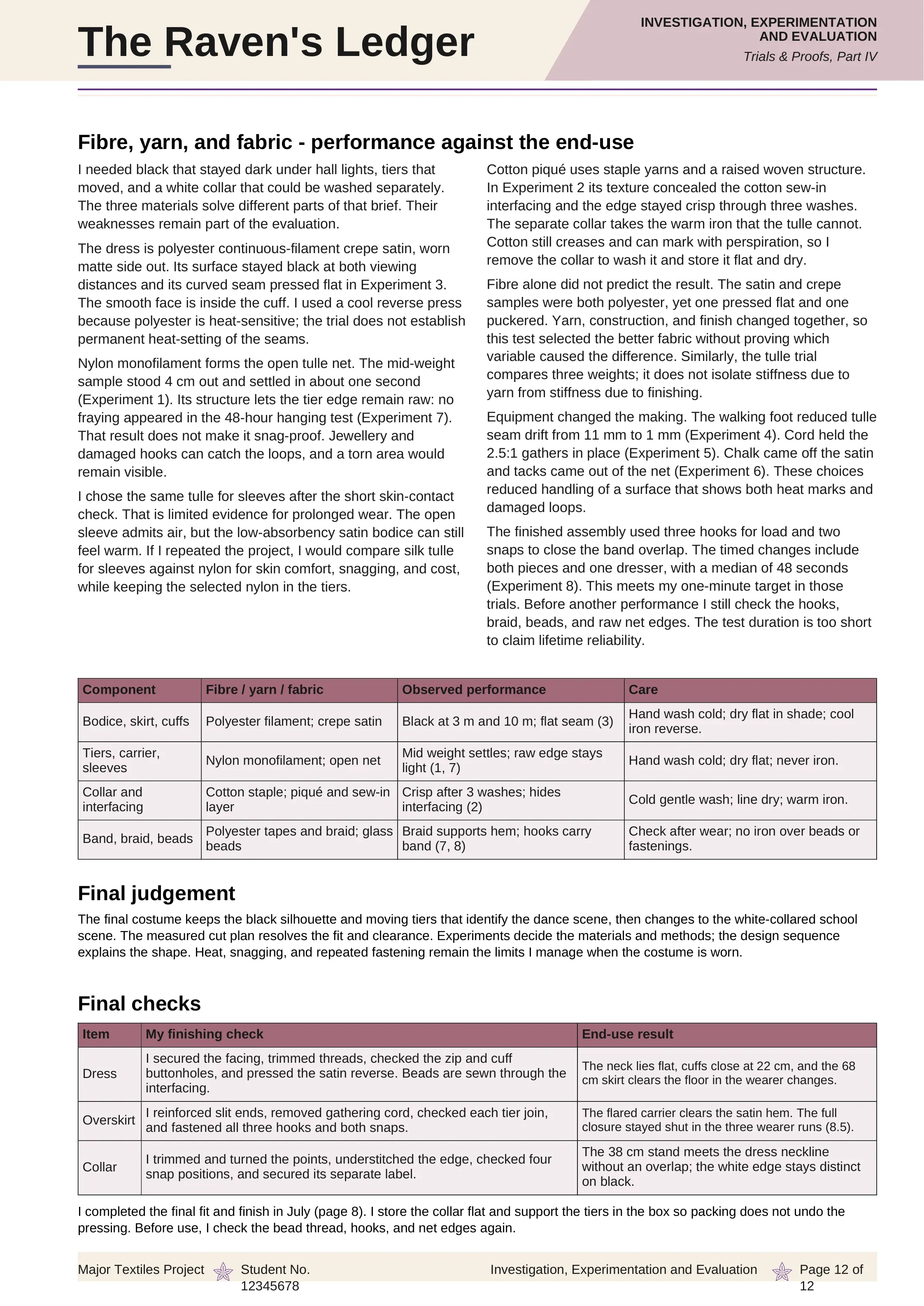 The Raven's Ledger

INVESTIGATION, EXPERIMENTATION AND EVALUATION
Trials & Proofs, Part IV

Fibre, yarn, and fabric - performance against the end-use

I needed black that stayed dark under hall lights, tiers that moved, and a white collar that could be washed separately. The three materials solve different parts of that brief. Their weaknesses remain part of the evaluation.

The dress is polyester continuous-filament crepe satin, worn matte side out. Its surface stayed black at both viewing distances and its curved seam pressed flat in Experiment 3. The smooth face is inside the cuff. I used a cool reverse press because polyester is heat-sensitive; the trial does not establish permanent heat-setting of the seams.

Nylon monofilament forms the open tulle net. The mid-weight sample stood 4 cm out and settled in about one second (Experiment 1). Its structure lets the tier edge remain raw: no fraying appeared in the 48-hour hanging test (Experiment 7). That result does not make it snag-proof. Jewellery and damaged hooks can catch the loops, and a torn area would remain visible.

I chose the same tulle for sleeves after the short skin-contact check. That is limited evidence for prolonged wear. The open sleeve admits air, but the low-absorbency satin bodice can still feel warm. If I repeated the project, I would compare silk tulle for sleeves against nylon for skin comfort, snagging, and cost, while keeping the selected nylon in the tiers.

Cotton piqué uses staple yarns and a raised woven structure. In Experiment 2 its texture concealed the cotton sew-in interfacing and the edge stayed crisp through three washes. The separate collar takes the warm iron that the tulle cannot. Cotton still creases and can mark with perspiration, so I remove the collar to wash it and store it flat and dry.

Fibre alone did not predict the result. The satin and crepe samples were both polyester, yet one pressed flat and one puckered. Yarn, construction, and finish changed together, so this test selected the better fabric without proving which variable caused the difference. Similarly, the tulle trial compares three weights; it does not isolate stiffness due to yarn from stiffness due to finishing.

Equipment changed the making. The walking foot reduced tulle seam drift from 11 mm to 1 mm (Experiment 4). Cord held the 2.5:1 gathers in place (Experiment 5). Chalk came off the satin and tacks came out of the net (Experiment 6). These choices reduced handling of a surface that shows both heat marks and damaged loops.

The finished assembly used three hooks for load and two snaps to close the band overlap. The timed changes include both pieces and one dresser, with a median of 48 seconds (Experiment 8). This meets my one-minute target in those trials. Before another performance I still check the hooks, braid, beads, and raw net edges. The test duration is too short to claim lifetime reliability.

| Component | Fibre / yarn / fabric | Observed performance | Care |
|---|---|---|---|
| Bodice, skirt, cuffs | Polyester filament; crepe satin | Black at 3 m and 10 m; flat seam (3) | Hand wash cold; dry flat in shade; cool iron reverse. |
| Tiers, carrier, sleeves | Nylon monofilament; open net | Mid weight settles; raw edge stays light (1, 7) | Hand wash cold; dry flat; never iron. |
| Collar and interfacing | Cotton staple; piqué and sew-in layer | Crisp after 3 washes; hides interfacing (2) | Cold gentle wash; line dry; warm iron. |
| Band, braid, beads | Polyester tapes and braid; glass beads | Braid supports hem; hooks carry band (7, 8) | Check after wear; no iron over beads or fastenings. |

Final judgement

The final costume keeps the black silhouette and moving tiers that identify the dance scene, then changes to the white-collared school scene. The measured cut plan resolves the fit and clearance. Experiments decide the materials and methods; the design sequence explains the shape. Heat, snagging, and repeated fastening remain the limits I manage when the costume is worn.

Final checks

| Item | My finishing check | End-use result |
|---|---|---|
| Dress | I secured the facing, trimmed threads, checked the zip and cuff buttonholes, and pressed the satin reverse. Beads are sewn through the interfacing. | The neck lies flat, cuffs close at 22 cm, and the 68 cm skirt clears the floor in the wearer changes. |
| Overskirt | I reinforced slit ends, removed gathering cord, checked each tier join, and fastened all three hooks and both snaps. | The flared carrier clears the satin hem. The full closure stayed shut in the three wearer runs (8.5). |
| Collar | I trimmed and turned the points, understitched the edge, checked four snap positions, and secured its separate label. | The 38 cm stand meets the dress neckline without an overlap; the white edge stays distinct on black. |

I completed the final fit and finish in July (page 8). I store the collar flat and support the tiers in the box so packing does not undo the pressing. Before use, I check the bead thread, hooks, and net edges again.

Major Textiles Project Student No. 12345678 Investigation, Experimentation and Evaluation Page 12 of 12